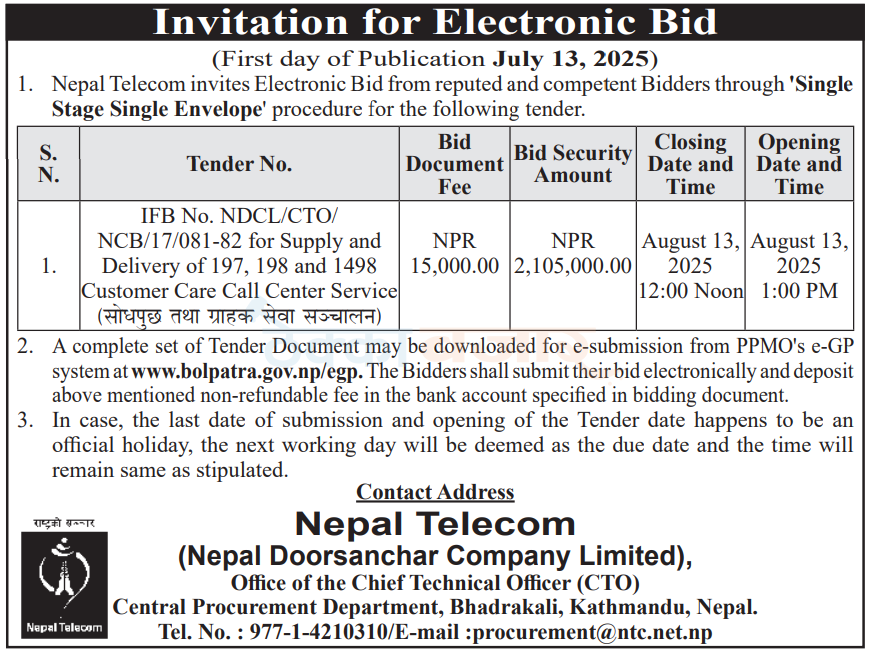 Invitation for Electronic Bid

(First day of Publication July 13, 2025)

1. Nepal Telecom invites Electronic Bid from reputed and competent Bidders through 'Single Stage Single Envelope' procedure for the following tender.

| S. N. | Tender No. | Bid Document Fee | Bid Security Amount | Closing Date and Time | Opening Date and Time |
|---|---|---|---|---|---|
| 1. | IFB No. NDCL/CTO/ NCB/17/081-82 for Supply and Delivery of 197, 198 and 1498 Customer Care Call Center Service (सोधपुछ तथा ग्राहक सेवा सञ्चालन) | NPR 15,000.00 | NPR 2,105,000.00 | August 13, 2025 12:00 Noon | August 13, 2025 1:00 PM |

2. A complete set of Tender Document may be downloaded for e-submission from PPMO's e-GP system at www.bolpatra.gov.np/egp. The Bidders shall submit their bid electronically and deposit above mentioned non-refundable fee in the bank account specified in bidding document.

3. In case, the last date of submission and opening of the Tender date happens to be an official holiday, the next working day will be deemed as the due date and the time will remain same as stipulated.

Contact Address

राष्ट्रको सञ्चार

Nepal Telecom

Nepal Telecom
(Nepal Doorsanchar Company Limited),
Office of the Chief Technical Officer (CTO)
Central Procurement Department, Bhadrakali, Kathmandu, Nepal.
Tel. No. : 977-1-4210310/E-mail :procurement@ntc.net.np